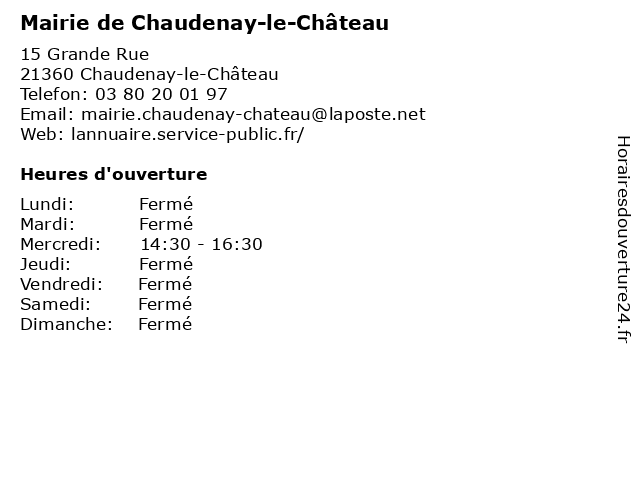 Mairie de Chaudenay-le-Château

15 Grande Rue
21360 Chaudenay-le-Château
Telefon: 03 80 20 01 97
Email: mairie.chaudenay-chateau@laposte.net
Web: lannuaire.service-public.fr/

Heures d'ouverture

Lundi: Fermé
Mardi: Fermé
Mercredi: 14:30 - 16:30
Jeudi: Fermé
Vendredi: Fermé
Samedi: Fermé
Dimanche: Fermé

Horairesdouverture24.fr